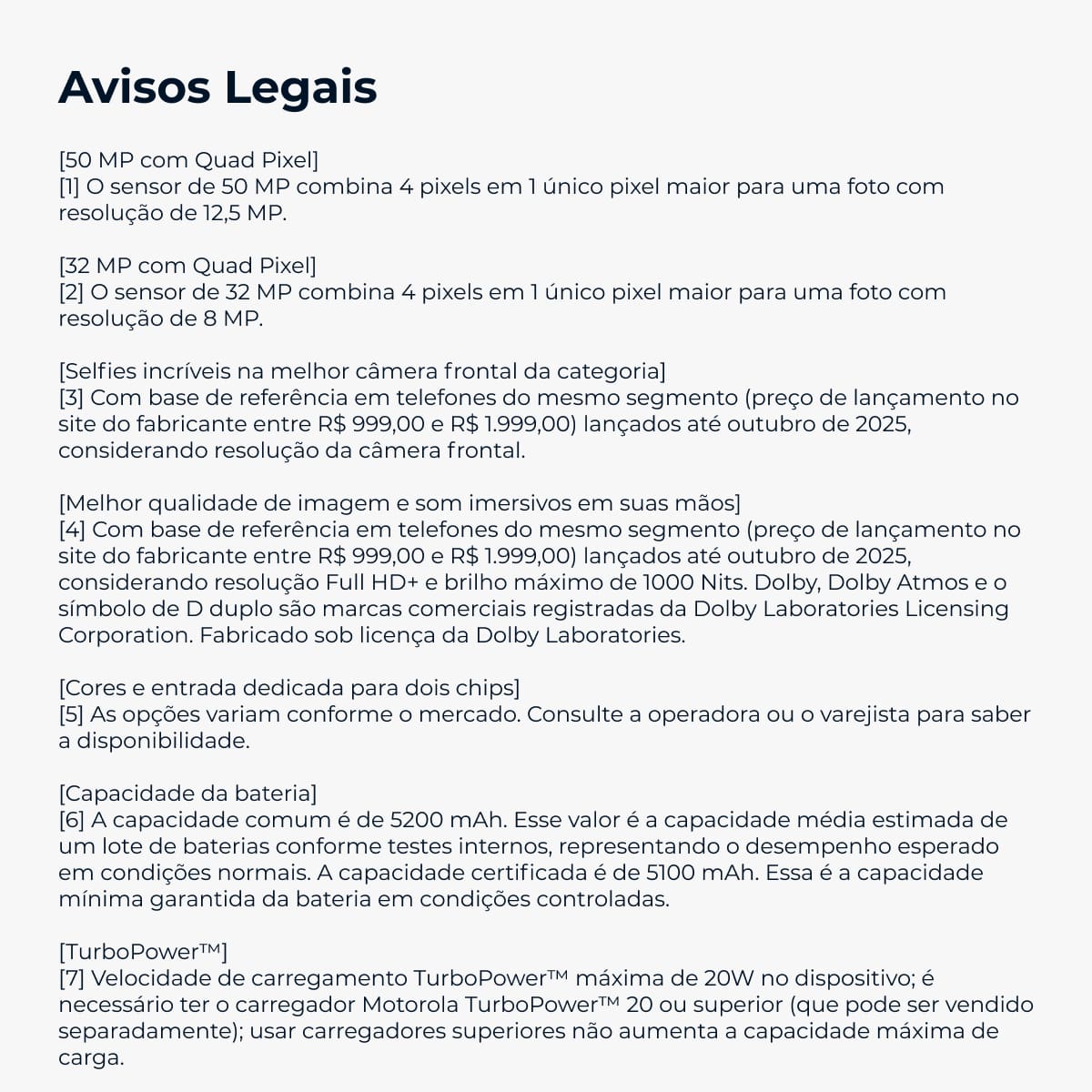 Avisos Legais

[50 MP com Quad Pixel]
[1] O sensor de 50 MP combina 4 pixels em 1 único pixel maior para uma foto com resolução de 12,5 MP.

[32 MP com Quad Pixel]
[2] O sensor de 32 MP combina 4 pixels em 1 único pixel maior para uma foto com resolução de 8 MP.

[Selfies incríveis na melhor câmera frontal da categoria]
[3] Com base de referência em telefones do mesmo segmento (preço de lançamento no site do fabricante entre R$ 999,00 e R$ 1.999,00) lançados até outubro de 2025, considerando resolução da câmera frontal.

[Melhor qualidade de imagem e som imersivos em suas mãos]
[4] Com base de referência em telefones do mesmo segmento (preço de lançamento no site do fabricante entre R$ 999,00 e R$ 1.999,00) lançados até outubro de 2025, considerando resolução Full HD+ e brilho máximo de 1000 Nits. Dolby, Dolby Atmos e o símbolo de D duplo são marcas comerciais registradas da Dolby Laboratories Licensing Corporation. Fabricado sob licença da Dolby Laboratories.

[Cores e entrada dedicada para dois chips]
[5] As opções variam conforme o mercado. Consulte a operadora ou o varejista para saber a disponibilidade.

[Capacidade da bateria]
[6] A capacidade comum é de 5200 mAh. Esse valor é a capacidade média estimada de um lote de baterias conforme testes internos, representando o desempenho esperado em condições normais. A capacidade certificada é de 5100 mAh. Essa é a capacidade mínima garantida da bateria em condições controladas.

[TurboPower™]
[7] Velocidade de carregamento TurboPower™ máxima de 20W no dispositivo; é necessário ter o carregador Motorola TurboPower™ 20 ou superior (que pode ser vendido separadamente); usar carregadores superiores não aumenta a capacidade máxima de carga.